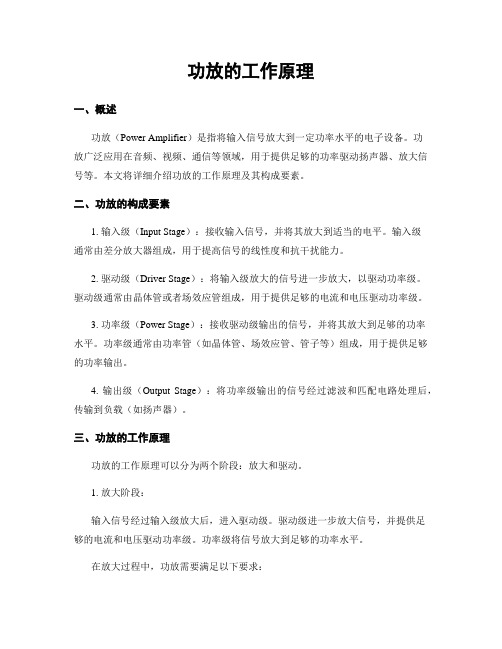 功放的工作原理

一、概述

功放（Power Amplifier）是指将输入信号放大到一定功率水平的电子设备。功放广泛应用在音频、视频、通信等领域，用于提供足够的功率驱动扬声器、放大信号等。本文将详细介绍功放的工作原理及其构成要素。

二、功放的构成要素

1. 输入级（Input Stage）：接收输入信号，并将其放大到适当的电平。输入级通常由差分放大器组成，用于提高信号的线性度和抗干扰能力。

2. 驱动级（Driver Stage）：将输入级放大的信号进一步放大，以驱动功率级。驱动级通常由晶体管或者场效应管组成，用于提供足够的电流和电压驱动功率级。

3. 功率级（Power Stage）：接收驱动级输出的信号，并将其放大到足够的功率水平。功率级通常由功率管（如晶体管、场效应管、管子等）组成，用于提供足够的功率输出。

4. 输出级（Output Stage）：将功率级输出的信号经过滤波和匹配电路处理后，传输到负载（如扬声器）。

三、功放的工作原理

功放的工作原理可以分为两个阶段：放大和驱动。

1. 放大阶段：

输入信号经过输入级放大后，进入驱动级。驱动级进一步放大信号，并提供足够的电流和电压驱动功率级。功率级将信号放大到足够的功率水平。

在放大过程中，功放需要满足以下要求：